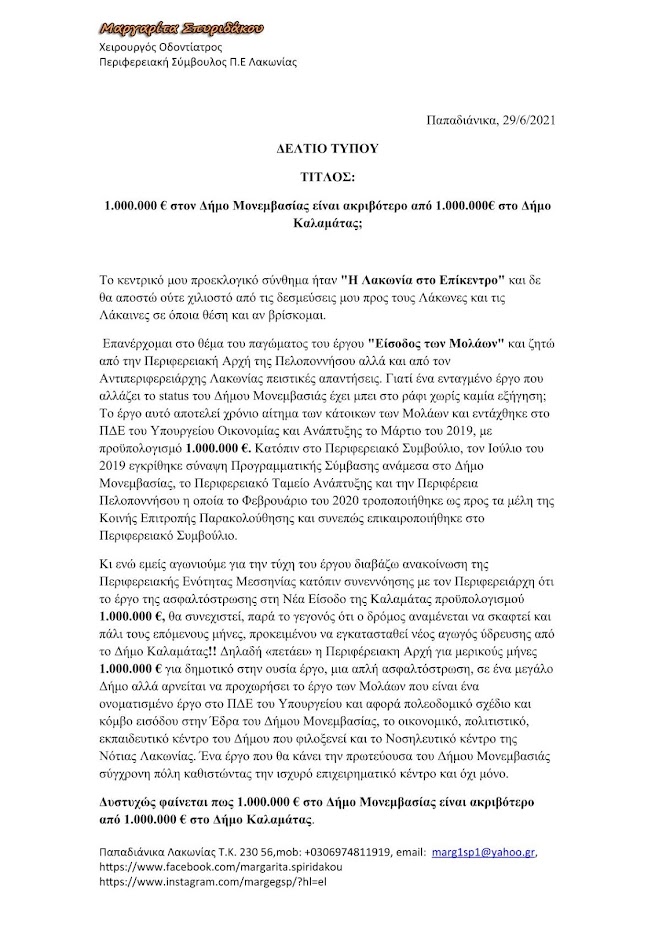 Μαργαρίτα Σπυριδάκου
Χειρουργός Οδοντίατρος
Περιφερειακή Σύμβουλος Π.Ε Λακωνίας

Παπαδιάνικα, 29/6/2021

ΔΕΛΤΙΟ ΤΥΠΟΥ

ΤΙΤΛΟΣ:

1.000.000 € στον Δήμο Μονεμβασίας είναι ακριβότερο από 1.000.000€ στο Δήμο Καλαμάτας;

Το κεντρικό μου προεκλογικό σύνθημα ήταν "Η Λακωνία στο Επίκεντρο" και δε θα αποστώ ούτε χιλιοστό από τις δεσμεύσεις μου προς τους Λάκωνες και τις Λάκαινες σε όποια θέση και αν βρίσκομαι.

Επανέρχομαι στο θέμα του παγώματος του έργου "Είσοδος των Μολάων" και ζητώ από την Περιφερειακή Αρχή της Πελοποννήσου αλλά και από τον Αντιπεριφερειάρχης Λακωνίας πειστικές απαντήσεις. Γιατί ένα ενταγμένο έργο που αλλάζει το status του Δήμου Μονεμβασιάς έχει μπει στο ράφι χωρίς καμία εξήγηση; Το έργο αυτό αποτελεί χρόνιο αίτημα των κάτοικων των Μολάων και εντάχθηκε στο ΠΔΕ του Υπουργείου Οικονομίας και Ανάπτυξης το Μάρτιο του 2019, με προϋπολογισμό 1.000.000 €. Κατόπιν στο Περιφερειακό Συμβούλιο, τον Ιούλιο του 2019 εγκρίθηκε σύναψη Προγραμματικής Σύμβασης ανάμεσα στο Δήμο Μονεμβασίας, το Περιφερειακό Ταμείο Ανάπτυξης και την Περιφέρεια Πελοποννήσου η οποία το Φεβρουάριο του 2020 τροποποιήθηκε ως προς τα μέλη της Κοινής Επιτροπής Παρακολούθησης και συνεπώς επικαιροποιήθηκε στο Περιφερειακό Συμβούλιο.

Κι ενώ εμείς αγωνιούμε για την τύχη του έργου διαβάζω ανακοίνωση της Περιφερειακής Ενότητας Μεσσηνίας κατόπιν συνεννόησης με τον Περιφερειάρχη ότι το έργο της ασφαλτόστρωσης στη Νέα Είσοδο της Καλαμάτας προϋπολογισμού 1.000.000 €, θα συνεχιστεί, παρά το γεγονός ότι ο δρόμος αναμένεται να σκαφτεί και πάλι τους επόμενους μήνες, προκειμένου να εγκατασταθεί νέος αγωγός ύδρευσης από το Δήμο Καλαμάτας!! Δηλαδή «πετάει» η Περιφέρειακη Αρχή για μερικούς μήνες 1.000.000 € για δημοτικό στην ουσία έργο, μια απλή ασφαλτόστρωση, σε ένα μεγάλο Δήμο αλλά αρνείται να προχωρήσει το έργο των Μολάων που είναι ένα ονοματισμένο έργο στο ΠΔΕ του Υπουργείου και αφορά πολεοδομικό σχέδιο και κόμβο εισόδου στην Έδρα του Δήμου Μονεμβασίας, το οικονομικό, πολιτιστικό, εκπαιδευτικό κέντρο του Δήμου που φιλοξενεί και το Νοσηλευτικό κέντρο της Νότιας Λακωνίας. Ένα έργο που θα κάνει την πρωτεύουσα του Δήμου Μονεμβασιάς σύγχρονη πόλη καθιστώντας την ισχυρό επιχειρηματικό κέντρο και όχι μόνο.

Δυστυχώς φαίνεται πως 1.000.000 € στο Δήμο Μονεμβασίας είναι ακριβότερο από 1.000.000 € στο Δήμο Καλαμάτας.

Παπαδιάνικα Λακωνίας Τ.Κ. 230 56,mob: +0306974811919, email: marg1sp1@yahoo.gr, https://www.facebook.com/margarita.spiridakou
https://www.instagram.com/margegsp/?hl=el